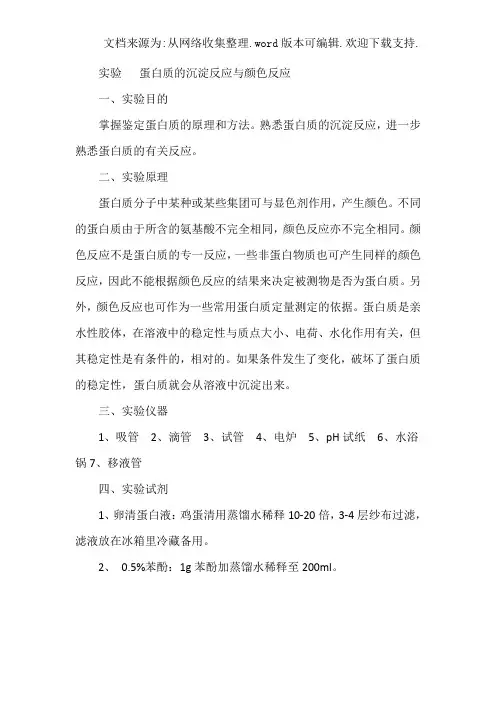 文档来源为:从网络收集整理.word版本可编辑.欢迎下载支持.

实验　蛋白质的沉淀反应与颜色反应

一、实验目的

掌握鉴定蛋白质的原理和方法。熟悉蛋白质的沉淀反应，进一步熟悉蛋白质的有关反应。

二、实验原理

蛋白质分子中某种或某些集团可与显色剂作用，产生颜色。不同的蛋白质由于所含的氨基酸不完全相同，颜色反应亦不完全相同。颜色反应不是蛋白质的专一反应，一些非蛋白物质也可产生同样的颜色反应，因此不能根据颜色反应的结果来决定被测物是否为蛋白质。另外，颜色反应也可作为一些常用蛋白质定量测定的依据。蛋白质是亲水性胶体，在溶液中的稳定性与质点大小、电荷、水化作用有关，但其稳定性是有条件的，相对的。如果条件发生了变化，破坏了蛋白质的稳定性，蛋白质就会从溶液中沉淀出来。

三、实验仪器

1、吸管　2、滴管　3、试管　4、电炉　5、pH试纸　6、水浴锅 7、移液管

四、实验试剂

1、卵清蛋白液：鸡蛋清用蒸馏水稀释10-20倍，3-4层纱布过滤，滤液放在冰箱里冷藏备用。

2、 0.5%苯酚：1g苯酚加蒸馏水稀释至200ml。